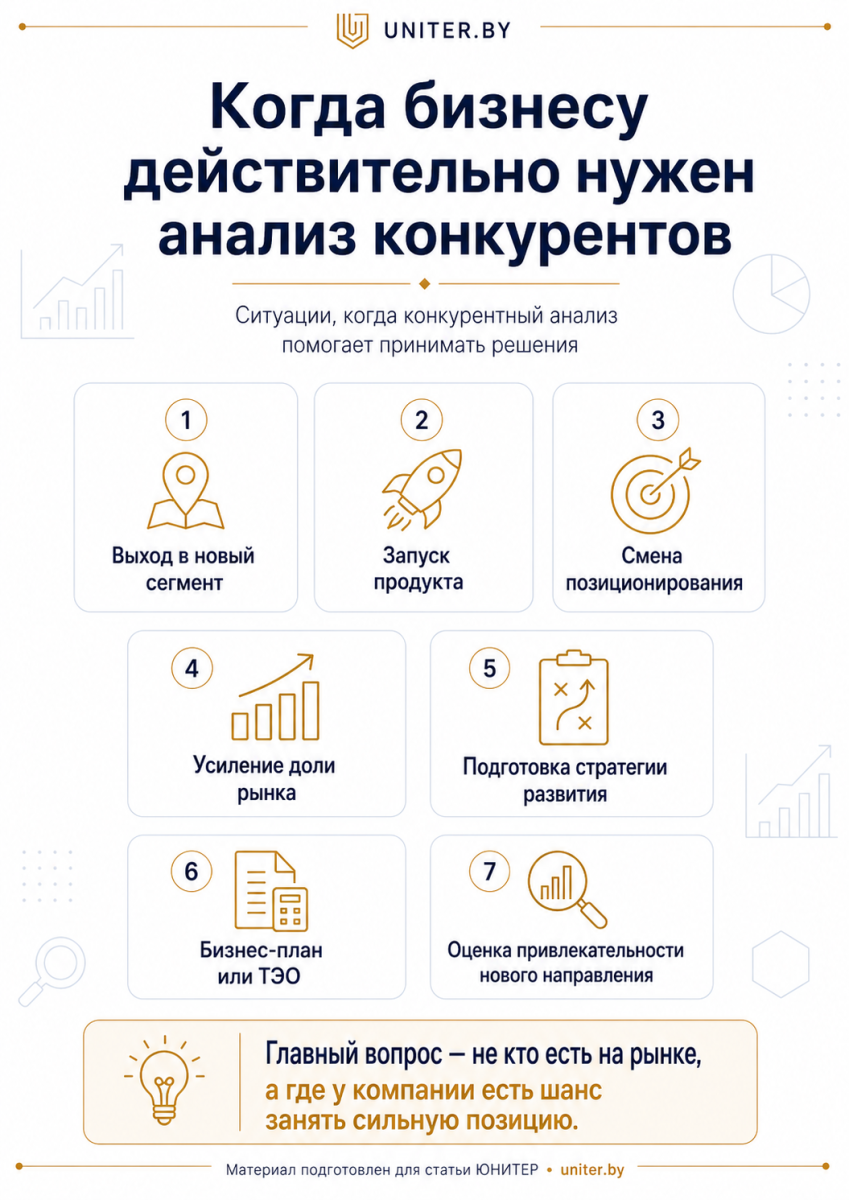 UNITER.BY

Когда бизнесу действительно нужен анализ конкурентов

Ситуации, когда конкурентный анализ помогает принимать решения

1
Выход в новый сегмент

2
Запуск продукта

3
Смена позиционирования

4
Усиление доли рынка

5
Подготовка стратегии развития

6
Бизнес-план или ТЭО

7
Оценка привлекательности нового направления

Главный вопрос — не кто есть на рынке, а где у компании есть шанс занять сильную позицию.

Материал подготовлен для статьи ЮНИТЕР • uniter.by